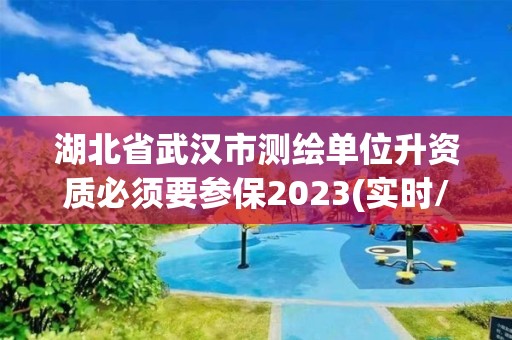 湖北省武汉市测绘单位升资质必须要参保2023(实时/